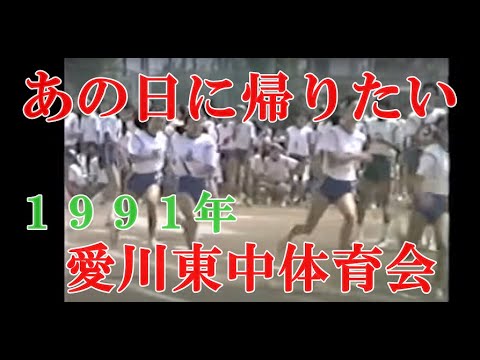 あの日に帰りたい

１９９１年
愛川東中体育会